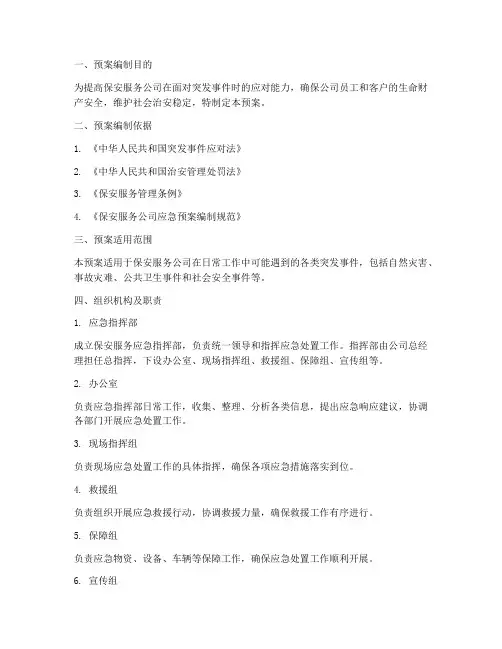 一、预案编制目的

为提高保安服务公司在面对突发事件时的应对能力，确保公司员工和客户的生命财产安全，维护社会治安稳定，特制定本预案。

二、预案编制依据

1. 《中华人民共和国突发事件应对法》

2. 《中华人民共和国治安管理处罚法》

3. 《保安服务管理条例》

4. 《保安服务公司应急预案编制规范》

三、预案适用范围

本预案适用于保安服务公司在日常工作中可能遇到的各类突发事件，包括自然灾害、事故灾难、公共卫生事件和社会安全事件等。

四、组织机构及职责

1. 应急指挥部

成立保安服务应急指挥部，负责统一领导和指挥应急处置工作。指挥部由公司总经理担任总指挥，下设办公室、现场指挥组、救援组、保障组、宣传组等。

2. 办公室

负责应急指挥部日常工作，收集、整理、分析各类信息，提出应急响应建议，协调各部门开展应急处置工作。

3. 现场指挥组

负责现场应急处置工作的具体指挥，确保各项应急措施落实到位。

4. 救援组

负责组织开展应急救援行动，协调救援力量，确保救援工作有序进行。

5. 保障组

负责应急物资、设备、车辆等保障工作，确保应急处置工作顺利开展。

6. 宣传组